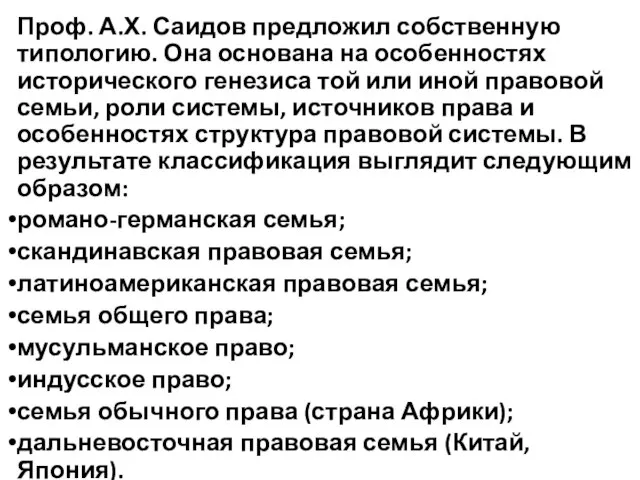 Проф. А.Х. Саидов предложил собственную типологию. Она основана на особенностях исторического генезиса той или иной правовой семьи, роли системы, источников права и особенностях структура правовой системы. В результате классификация выглядит следующим образом:
•романо-германская семья;
•скандинавская правовая семья;
•латиноамериканская правовая семья;
•семья общего права;
•мусульманское право;
•индусское право;
•семья обычного права (страна Африки);
•дальневосточная правовая семья (Китай, Япония).